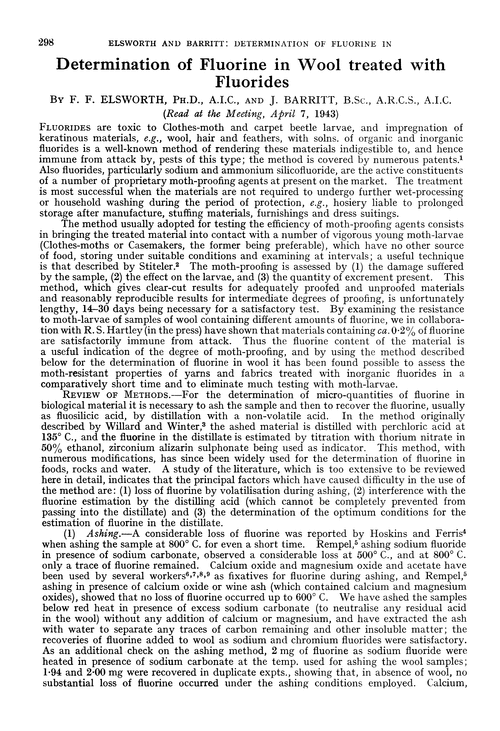 298 ELSWORTH AND BARRITT: DETERMINATION OF FLUORINE IN

Determination of Fluorine in Wool treated with Fluorides

By F. F. ELSWORTH, Ph.D., A.I.C., and J. BARRITT, B.Sc., A.R.C.S., A.I.C.

(Read at the Meeting, April 7, 1943)

Fluorides are toxic to Clothes-moth and carpet beetle larvae, and impregnation of keratinous materials, e.g., wool, hair and feathers, with solns. of organic and inorganic fluorides is a well-known method of rendering these materials indigestible to, and hence immune from attack by, pests of this type; the method is covered by numerous patents.$^1$ Also fluorides, particularly sodium and ammonium silicofluoride, are the active constituents of a number of proprietary moth-proofing agents at present on the market. The treatment is most successful when the materials are not required to undergo further wet-processing or household washing during the period of protection, e.g., hosiery liable to prolonged storage after manufacture, stuffing materials, furnishings and dress suitings.

The method usually adopted for testing the efficiency of moth-proofing agents consists in bringing the treated material into contact with a number of vigorous young moth-larvae (Clothes-moths or Casemakers, the former being preferable), which have no other source of food, storing under suitable conditions and examining at intervals; a useful technique is that described by Stiteler.$^2$ The moth-proofing is assessed by (1) the damage suffered by the sample, (2) the effect on the larvae, and (3) the quantity of excrement present. This method, which gives clear-cut results for adequately proofed and unproofed materials and reasonably reproducible results for intermediate degrees of proofing, is unfortunately lengthy, 14–30 days being necessary for a satisfactory test. By examining the resistance to moth-larvae of samples of wool containing different amounts of fluorine, we in collaboration with R. S. Hartley (in the press) have shown that materials containing ca. 0·2% of fluorine are satisfactorily immune from attack. Thus the fluorine content of the material is a useful indication of the degree of moth-proofing, and by using the method described below for the determination of fluorine in wool it has been found possible to assess the moth-resistant properties of yarns and fabrics treated with inorganic fluorides in a comparatively short time and to eliminate much testing with moth-larvae.

Review of Methods.—For the determination of micro-quantities of fluorine in biological material it is necessary to ash the sample and then to recover the fluorine, usually as fluosilicic acid, by distillation with a non-volatile acid. In the method originally described by Willard and Winter,$^3$ the ashed material is distilled with perchloric acid at 135° C., and the fluorine in the distillate is estimated by titration with thorium nitrate in 50% ethanol, zirconium alizarin sulphonate being used as indicator. This method, with numerous modifications, has since been widely used for the determination of fluorine in foods, rocks and water. A study of the literature, which is too extensive to be reviewed here in detail, indicates that the principal factors which have caused difficulty in the use of the method are: (1) loss of fluorine by volatilisation during ashing, (2) interference with the fluorine estimation by the distilling acid (which cannot be completely prevented from passing into the distillate) and (3) the determination of the optimum conditions for the estimation of fluorine in the distillate.

(1) Ashing.—A considerable loss of fluorine was reported by Hoskins and Ferris$^4$ when ashing the sample at 800° C. for even a short time. Rempel,$^5$ ashing sodium fluoride in presence of sodium carbonate, observed a considerable loss at 500° C., and at 800° C. only a trace of fluorine remained. Calcium oxide and magnesium oxide and acetate have been used by several workers$^{6,7,8,9}$ as fixatives for fluorine during ashing, and Rempel,$^5$ ashing in presence of calcium oxide or wine ash (which contained calcium and magnesium oxides), showed that no loss of fluorine occurred up to 600° C. We have ashed the samples below red heat in presence of excess sodium carbonate (to neutralise any residual acid in the wool) without any addition of calcium or magnesium, and have extracted the ash with water to separate any traces of carbon remaining and other insoluble matter; the recoveries of fluorine added to wool as sodium and chromium fluorides were satisfactory. As an additional check on the ashing method, 2 mg of fluorine as sodium fluoride were heated in presence of sodium carbonate at the temp. used for ashing the wool samples; 1·94 and 2·00 mg were recovered in duplicate expts., showing that, in absence of wool, no substantial loss of fluorine occurred under the ashing conditions employed. Calcium,